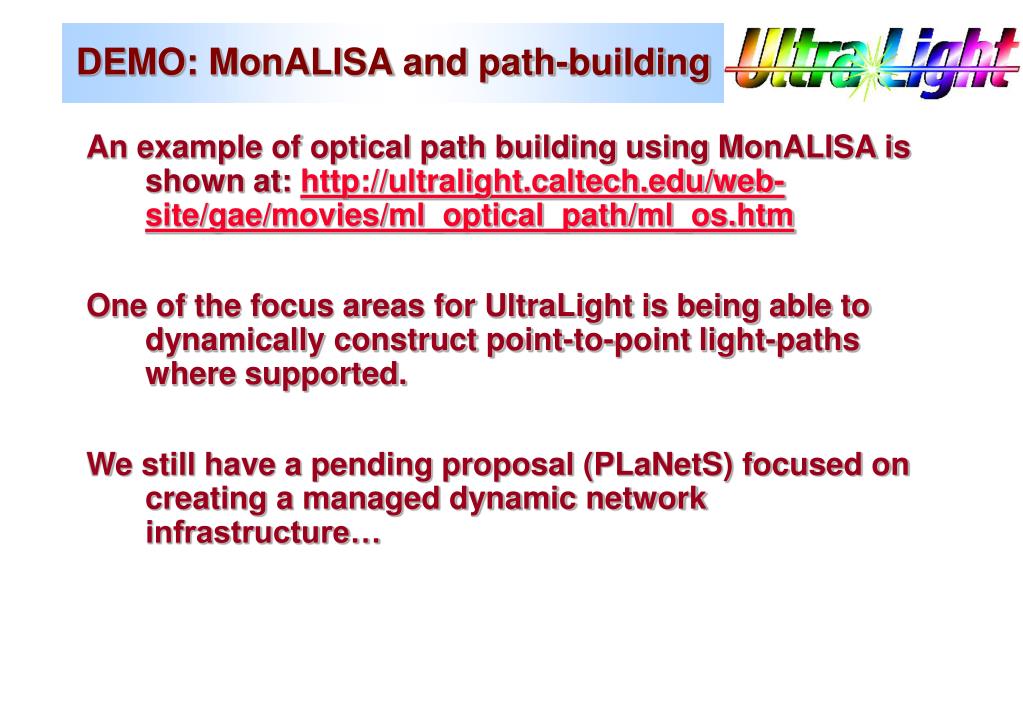 DEMO: MonALISA and path-building

UltraLight

An example of optical path building using MonALISA is shown at: http://ultralight.caltech.edu/web-site/gae/movies/ml_optical_path/ml_os.htm

One of the focus areas for UltraLight is being able to dynamically construct point-to-point light-paths where supported.

We still have a pending proposal (PLaNetS) focused on creating a managed dynamic network infrastructure…